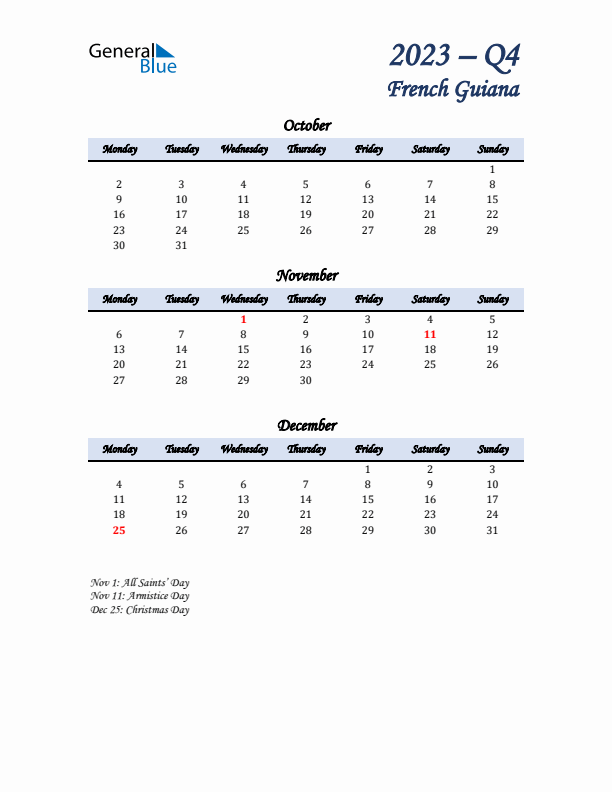 General Blue

2023 – Q4
French Guiana

October

| Monday | Tuesday | Wednesday | Thursday | Friday | Saturday | Sunday |
|---|---|---|---|---|---|---|
| | | | | | | 1 |
| 2 | 3 | 4 | 5 | 6 | 7 | 8 |
| 9 | 10 | 11 | 12 | 13 | 14 | 15 |
| 16 | 17 | 18 | 19 | 20 | 21 | 22 |
| 23 | 24 | 25 | 26 | 27 | 28 | 29 |
| 30 | 31 | | | | | |

November

| Monday | Tuesday | Wednesday | Thursday | Friday | Saturday | Sunday |
|---|---|---|---|---|---|---|
| | | 1 | 2 | 3 | 4 | 5 |
| 6 | 7 | 8 | 9 | 10 | 11 | 12 |
| 13 | 14 | 15 | 16 | 17 | 18 | 19 |
| 20 | 21 | 22 | 23 | 24 | 25 | 26 |
| 27 | 28 | 29 | 30 | | | |

December

| Monday | Tuesday | Wednesday | Thursday | Friday | Saturday | Sunday |
|---|---|---|---|---|---|---|
| | | | | 1 | 2 | 3 |
| 4 | 5 | 6 | 7 | 8 | 9 | 10 |
| 11 | 12 | 13 | 14 | 15 | 16 | 17 |
| 18 | 19 | 20 | 21 | 22 | 23 | 24 |
| 25 | 26 | 27 | 28 | 29 | 30 | 31 |

Nov 1: All Saints' Day
Nov 11: Armistice Day
Dec 25: Christmas Day